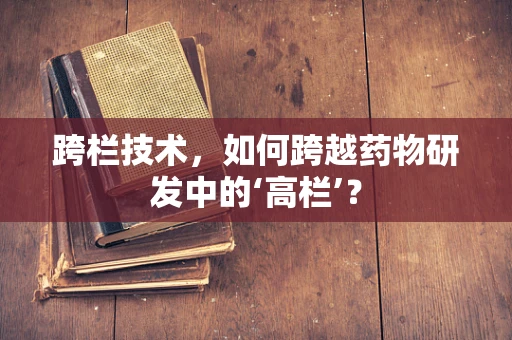 跨栏技术，如何跨越药物研发中的‘高栏’？